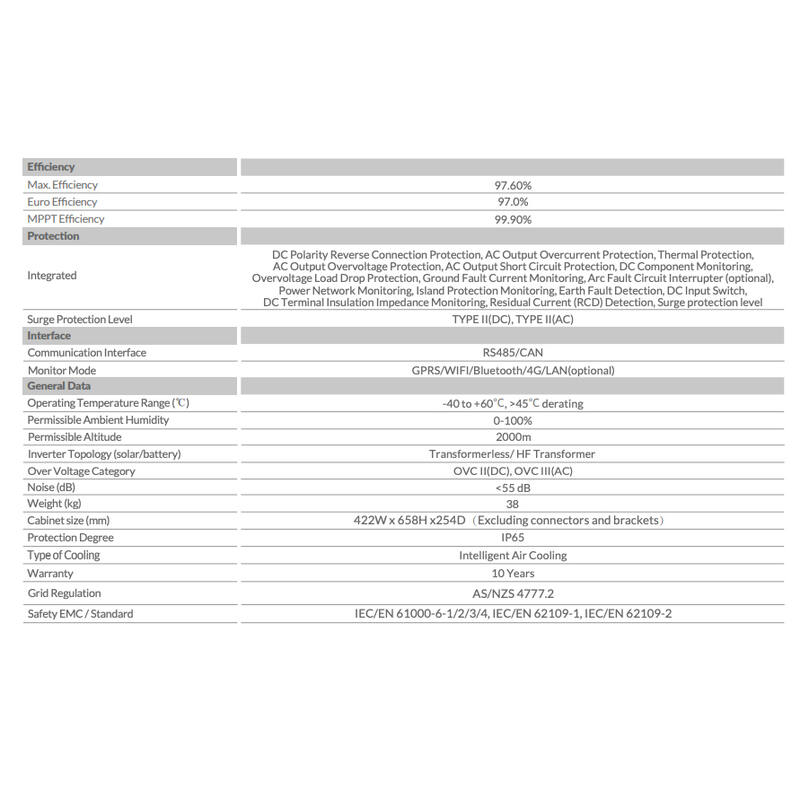 | Efficiency | |
|---|---|
| Max. Efficiency | 97.60% |
| Euro Efficiency | 97.0% |
| MPPT Efficiency | 99.90% |
| **Protection** | |
| Integrated | DC Polarity Reverse Connection Protection, AC Output Overcurrent Protection, Thermal Protection, AC Output Overvoltage Protection, AC Output Short Circuit Protection, DC Component Monitoring, Overvoltage Load Drop Protection, Ground Fault Current Monitoring, Arc Fault Circuit Interrupter (optional), Power Network Monitoring, Island Protection Monitoring, Earth Fault Detection, DC Input Switch, DC Terminal Insulation Impedance Monitoring, Residual Current (RCD) Detection, Surge protection level |
| Surge Protection Level | TYPE II(DC), TYPE II(AC) |
| **Interface** | |
| Communication Interface | RS485/CAN |
| Monitor Mode | GPRS/WIFI/Bluetooth/4G/LAN(optional) |
| **General Data** | |
| Operating Temperature Range (℃) | -40 to +60℃, >45℃ derating |
| Permissible Ambient Humidity | 0-100% |
| Permissible Altitude | 2000m |
| Inverter Topology (solar/battery) | Transformerless/ HF Transformer |
| Over Voltage Category | OVC II(DC), OVC III(AC) |
| Noise (dB) | <55 dB |
| Weight (kg) | 38 |
| Cabinet size (mm) | 422W x 658H x254D（Excluding connectors and brackets） |
| Protection Degree | IP65 |
| Type of Cooling | Intelligent Air Cooling |
| Warranty | 10 Years |
| Grid Regulation | AS/NZS 4777.2 |
| Safety EMC / Standard | IEC/EN 61000-6-1/2/3/4, IEC/EN 62109-1, IEC/EN 62109-2 |